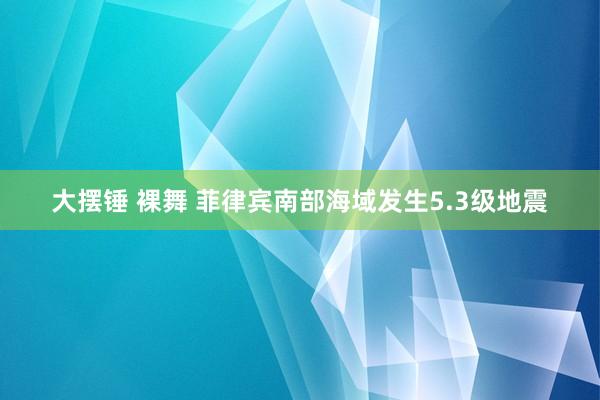 大摆锤 裸舞 菲律宾南部海域发生5.3级地震